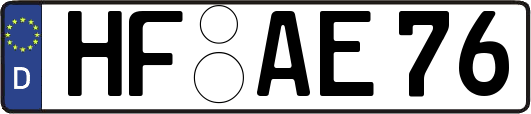 D

HF AE 76